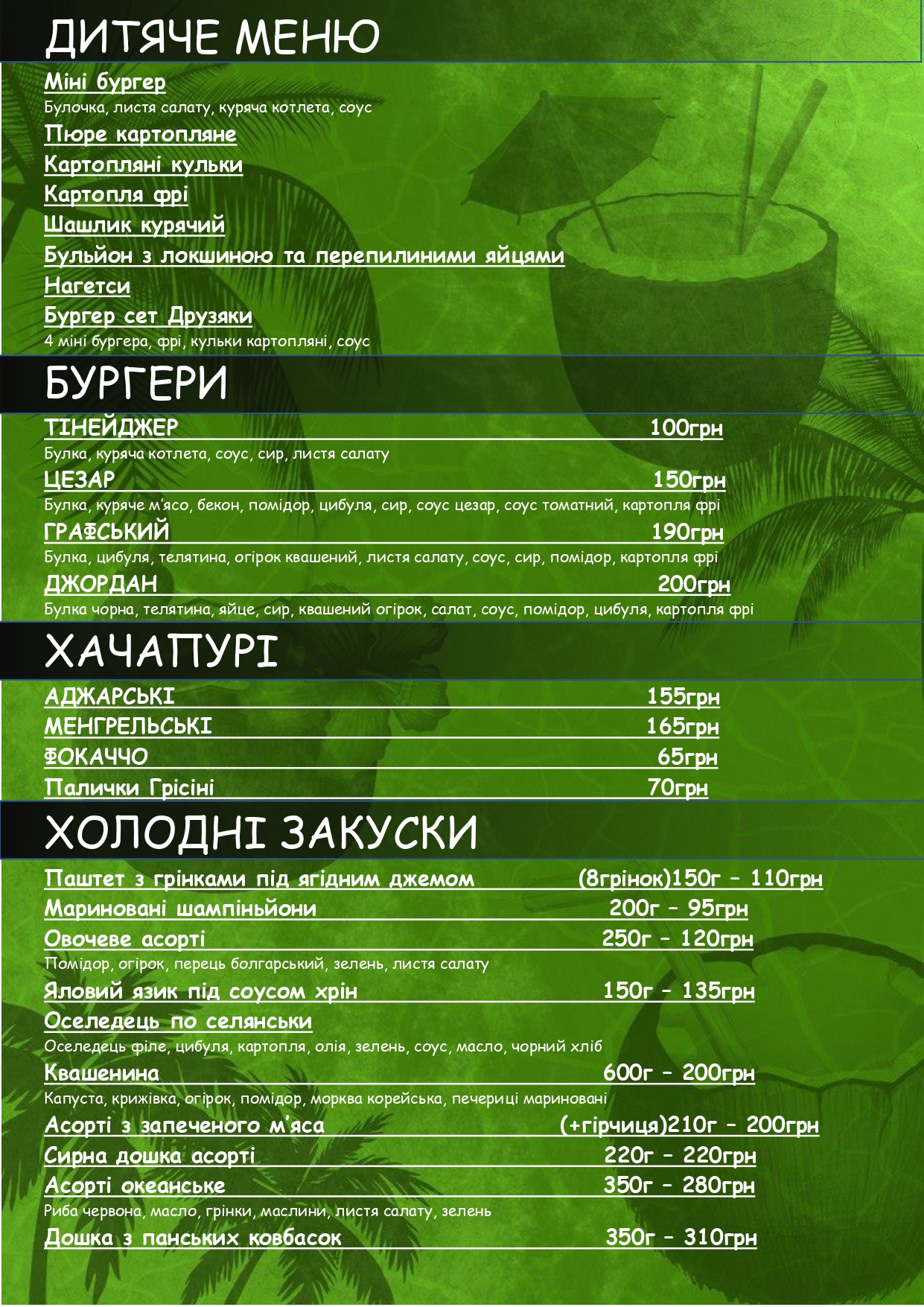 ДИТЯЧЕ МЕНЮ

Міні бургер
Булочка, листя салату, куряча котлета, соус
Пюре картопляне
Картопляні кульки
Картопля фрі
Шашлик курячий
Бульйон з локшиною та перепилиними яйцями
Нагетси
Бургер сет Друзяки
4 міні бургера, фрі, кульки картопляні, соус

БУРГЕРИ

ТІНЕЙДЖЕР 100грн
Булка, куряча котлета, соус, сир, листя салату
ЦЕЗАР 150грн
Булка, куряче м'ясо, бекон, помідор, цибуля, сир, соус цезар, соус томатний, картопля фрі
ГРАФСЬКИЙ 190грн
Булка, цибуля, телятина, огірок квашений, листя салату, соус, сир, помідор, картопля фрі
ДЖОРДАН 200грн
Булка чорна, телятина, яйце, сир, квашений огірок, салат, соус, помідор, цибуля, картопля фрі

ХАЧАПУРІ

АДЖАРСЬКІ 155грн
МЕНГРЕЛЬСЬКІ 165грн
ФОКАЧЧО 65грн
Палички Грісіні 70грн

ХОЛОДНІ ЗАКУСКИ

Паштет з грінками під ягідним джемом (8грінок)150г – 110грн
Мариновані шампіньйони 200г – 95грн
Овочеве асорті 250г – 120грн
Помідор, огірок, перець болгарський, зелень, листя салату
Яловий язик під соусом хрін 150г – 135грн
Оселедець по селянськи
Оселедець філе, цибуля, картопля, олія, зелень, соус, масло, чорний хліб
Квашенина 600г – 200грн
Капуста, крижівка, огірок, помідор, морква корейська, печериці мариновані
Асорті з запеченого м'яса (+гірчиця)210г – 200грн
Сирна дошка асорті 220г – 220грн
Асорті океанське 350г – 280грн
Риба червона, масло, грінки, маслини, листя салату, зелень
Дошка з панських ковбасок 350г – 310грн